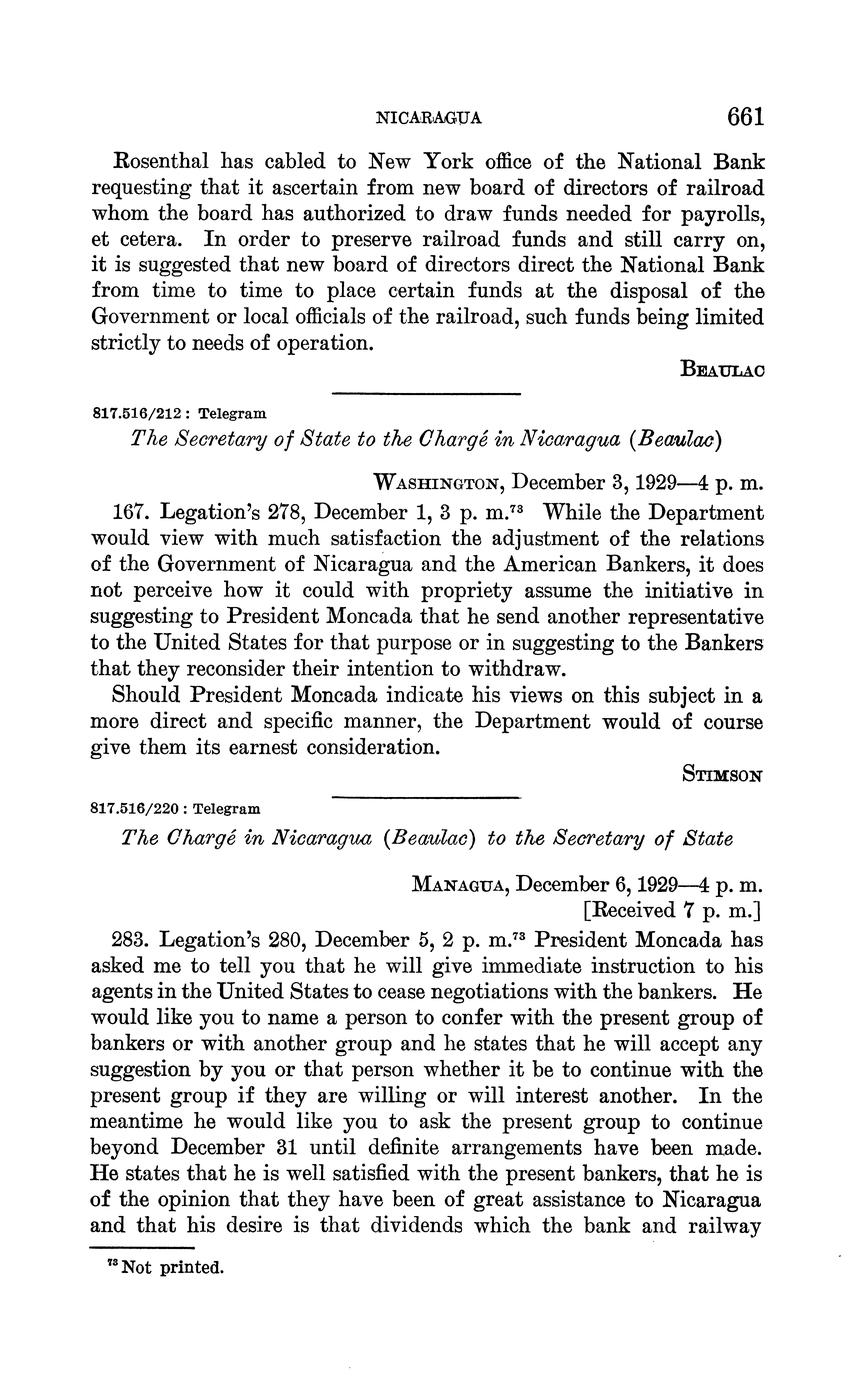 NICARAGUA 661

Rosenthal has cabled to New York office of the National Bank requesting that it ascertain from new board of directors of railroad whom the board has authorized to draw funds needed for payrolls, et cetera. In order to preserve railroad funds and still carry on, it is suggested that new board of directors direct the National Bank from time to time to place certain funds at the disposal of the Government or local officials of the railroad, such funds being limited strictly to needs of operation.

BEAULAC

817.516/212 : Telegram

The Secretary of State to the Chargé in Nicaragua (Beaulac)

WASHINGTON, December 3, 1929—4 p. m.

167. Legation's 278, December 1, 3 p. m.$^{73}$ While the Department would view with much satisfaction the adjustment of the relations of the Government of Nicaragua and the American Bankers, it does not perceive how it could with propriety assume the initiative in suggesting to President Moncada that he send another representative to the United States for that purpose or in suggesting to the Bankers that they reconsider their intention to withdraw.

Should President Moncada indicate his views on this subject in a more direct and specific manner, the Department would of course give them its earnest consideration.

STIMSON

817.516/220 : Telegram

The Chargé in Nicaragua (Beaulac) to the Secretary of State

MANAGUA, December 6, 1929—4 p. m.
[Received 7 p. m.]

283. Legation's 280, December 5, 2 p. m.$^{73}$ President Moncada has asked me to tell you that he will give immediate instruction to his agents in the United States to cease negotiations with the bankers. He would like you to name a person to confer with the present group of bankers or with another group and he states that he will accept any suggestion by you or that person whether it be to continue with the present group if they are willing or will interest another. In the meantime he would like you to ask the present group to continue beyond December 31 until definite arrangements have been made. He states that he is well satisfied with the present bankers, that he is of the opinion that they have been of great assistance to Nicaragua and that his desire is that dividends which the bank and railway

$^{73}$ Not printed.